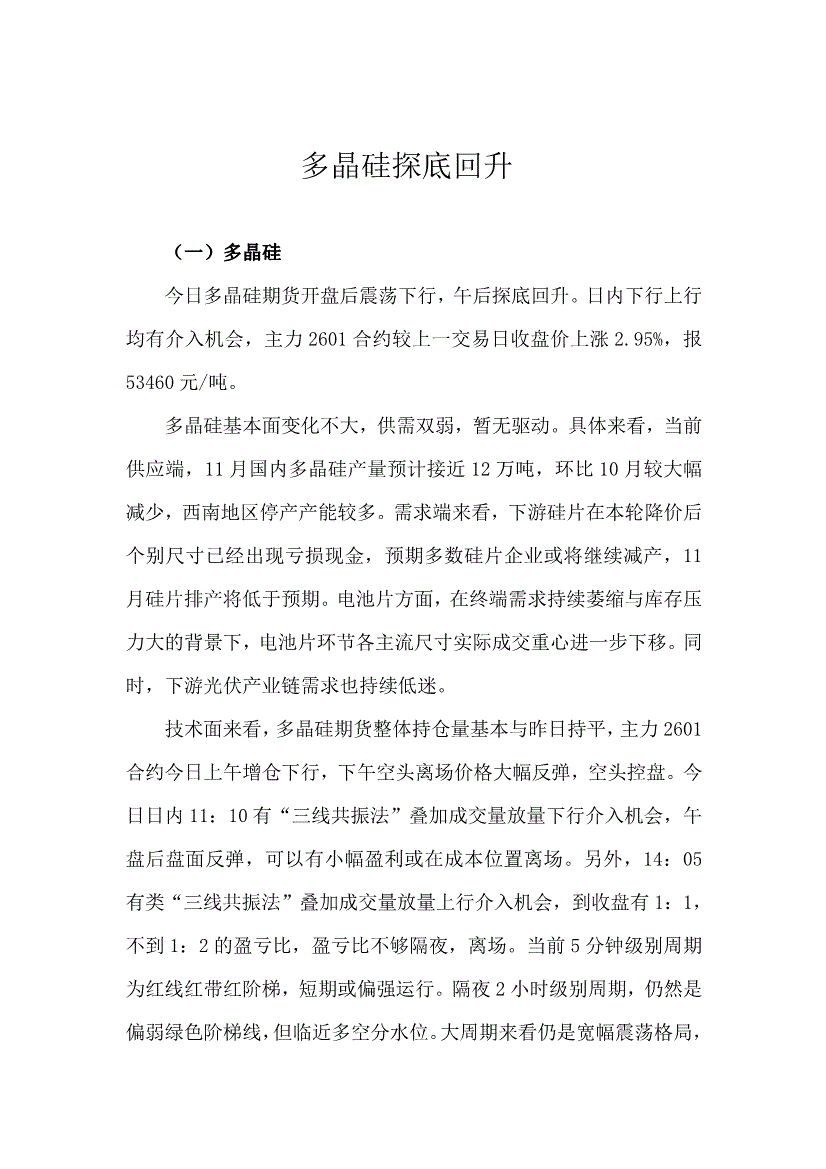 多晶硅探底回升

（一）多晶硅

今日多晶硅期货开盘后震荡下行，午后探底回升。日内下行上行均有介入机会，主力 2601 合约较上一交易日收盘价上涨 2.95%，报 53460 元/吨。

多晶硅基本面变化不大，供需双弱，暂无驱动。具体来看，当前供应端，11 月国内多晶硅产量预计接近 12 万吨，环比 10 月较大幅减少，西南地区停产产能较多。需求端来看，下游硅片在本轮降价后个别尺寸已经出现亏损现金，预期多数硅片企业或将继续减产，11 月硅片排产将低于预期。电池片方面，在终端需求持续萎缩与库存压力大的背景下，电池片环节各主流尺寸实际成交重心进一步下移。同时，下游光伏产业链需求也持续低迷。

技术面来看，多晶硅期货整体持仓量基本与昨日持平，主力 2601 合约今日上午增仓下行，下午空头离场价格大幅反弹，空头控盘。今日日内 11：10 有“三线共振法”叠加成交量放量下行介入机会，午盘后盘面反弹，可以有小幅盈利或在成本位置离场。另外，14：05 有类“三线共振法”叠加成交量放量上行介入机会，到收盘有 1：1，不到 1：2 的盈亏比，盈亏比不够隔夜，离场。当前 5 分钟级别周期为红线红带红阶梯，短期或偏强运行。隔夜 2 小时级别周期，仍然是偏弱绿色阶梯线，但临近多空分水位。大周期来看仍是宽幅震荡格局，